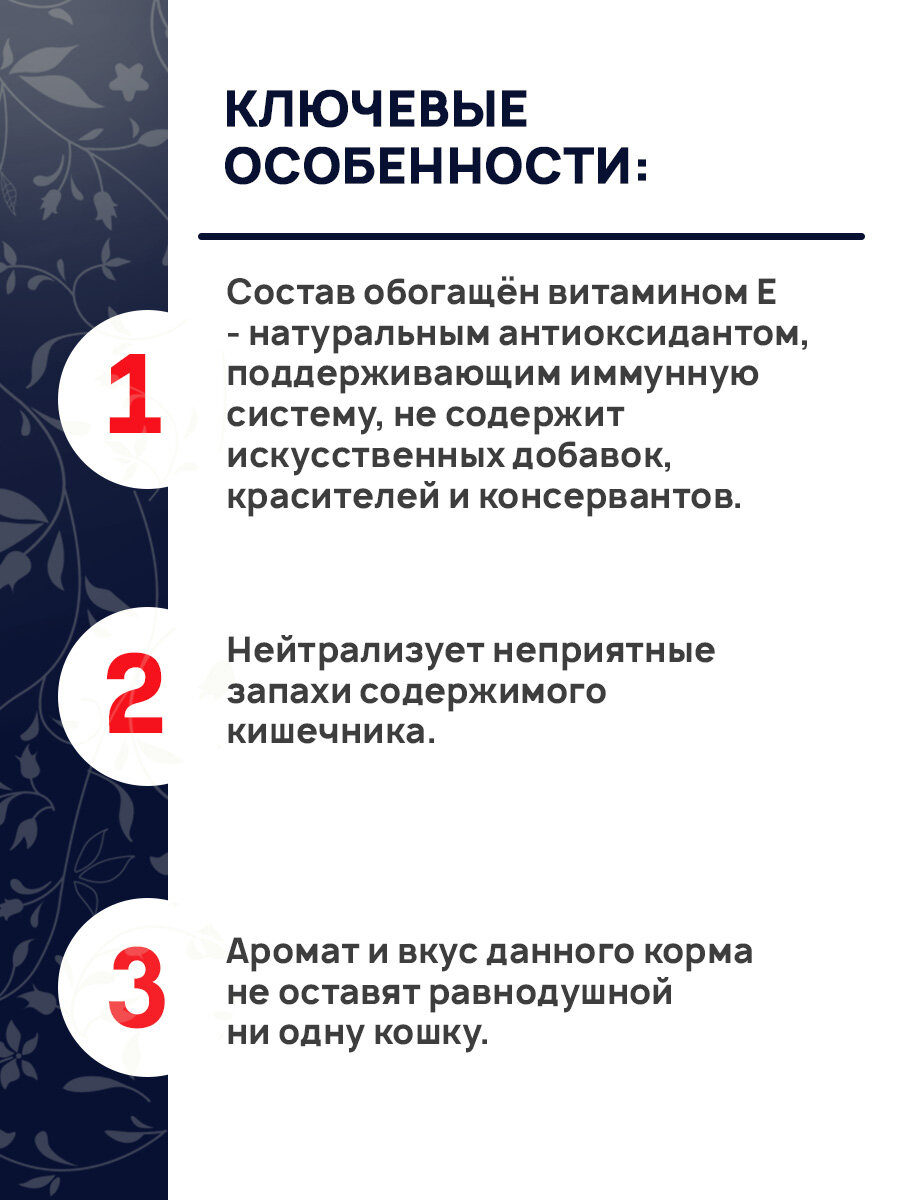 КЛЮЧЕВЫЕ ОСОБЕННОСТИ:

1

Состав обогащён витамином Е - натуральным антиоксидантом, поддерживающим иммунную систему, не содержит искусственных добавок, красителей и консервантов.

2

Нейтрализует неприятные запахи содержимого кишечника.

3

Аромат и вкус данного корма не оставят равнодушной ни одну кошку.